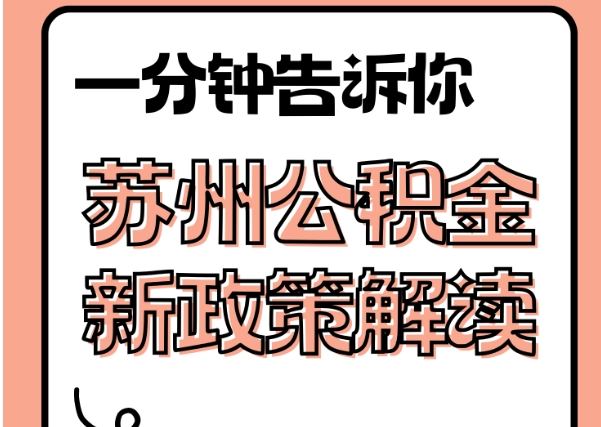 一分钟告诉你

苏州公积金
新政策解读